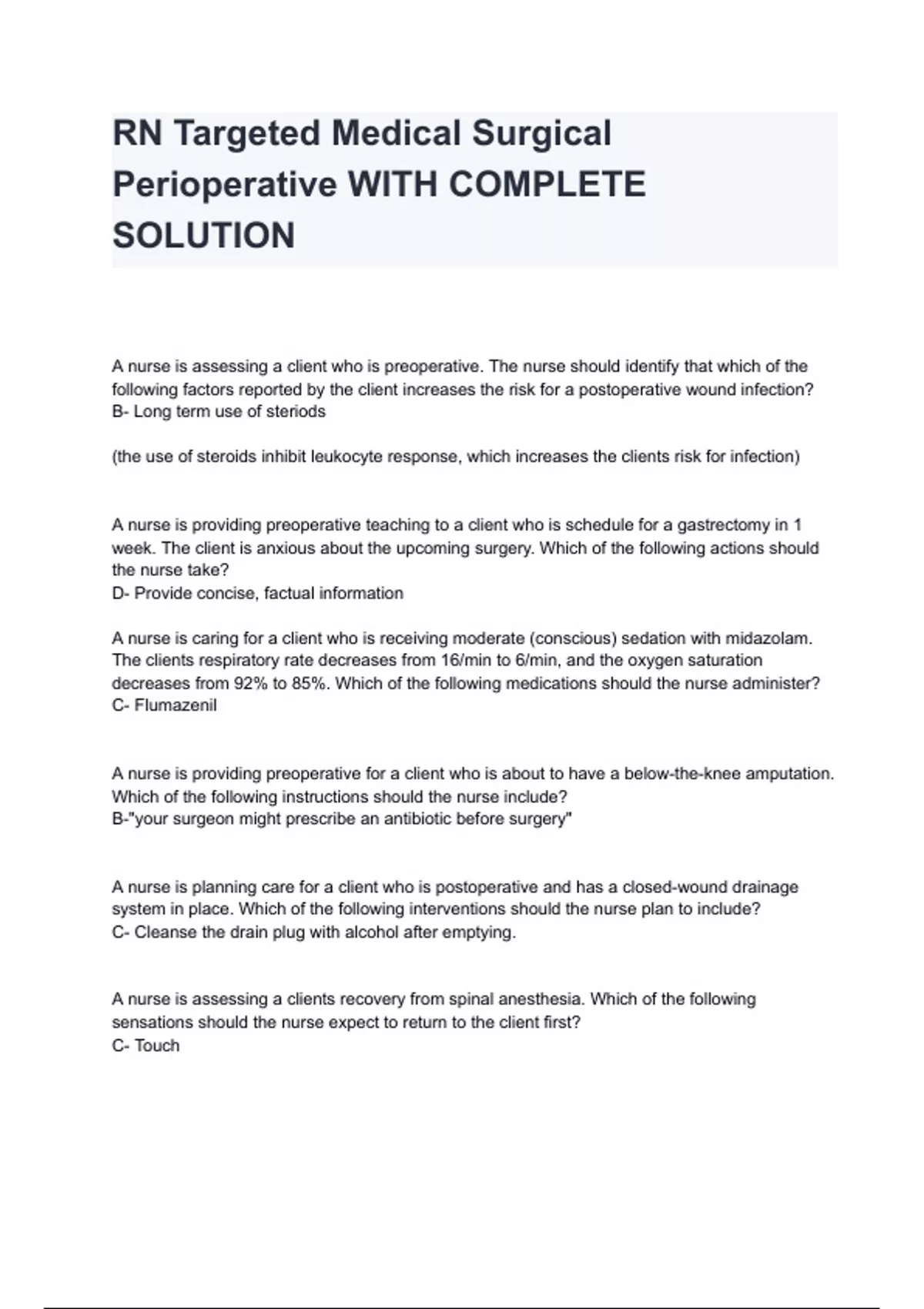 RN Targeted Medical Surgical Perioperative WITH COMPLETE SOLUTION

A nurse is assessing a client who is preoperative. The nurse should identify that which of the following factors reported by the client increases the risk for a postoperative wound infection?
B- Long term use of steriods

(the use of steroids inhibit leukocyte response, which increases the clients risk for infection)

A nurse is providing preoperative teaching to a client who is schedule for a gastrectomy in 1 week. The client is anxious about the upcoming surgery. Which of the following actions should the nurse take?
D- Provide concise, factual information

A nurse is caring for a client who is receiving moderate (conscious) sedation with midazolam. The clients respiratory rate decreases from 16/min to 6/min, and the oxygen saturation decreases from 92% to 85%. Which of the following medications should the nurse administer?
C- Flumazenil

A nurse is providing preoperative for a client who is about to have a below-the-knee amputation. Which of the following instructions should the nurse include?
B-"your surgeon might prescribe an antibiotic before surgery"

A nurse is planning care for a client who is postoperative and has a closed-wound drainage system in place. Which of the following interventions should the nurse plan to include?
C- Cleanse the drain plug with alcohol after emptying.

A nurse is assessing a clients recovery from spinal anesthesia. Which of the following sensations should the nurse expect to return to the client first?
C- Touch